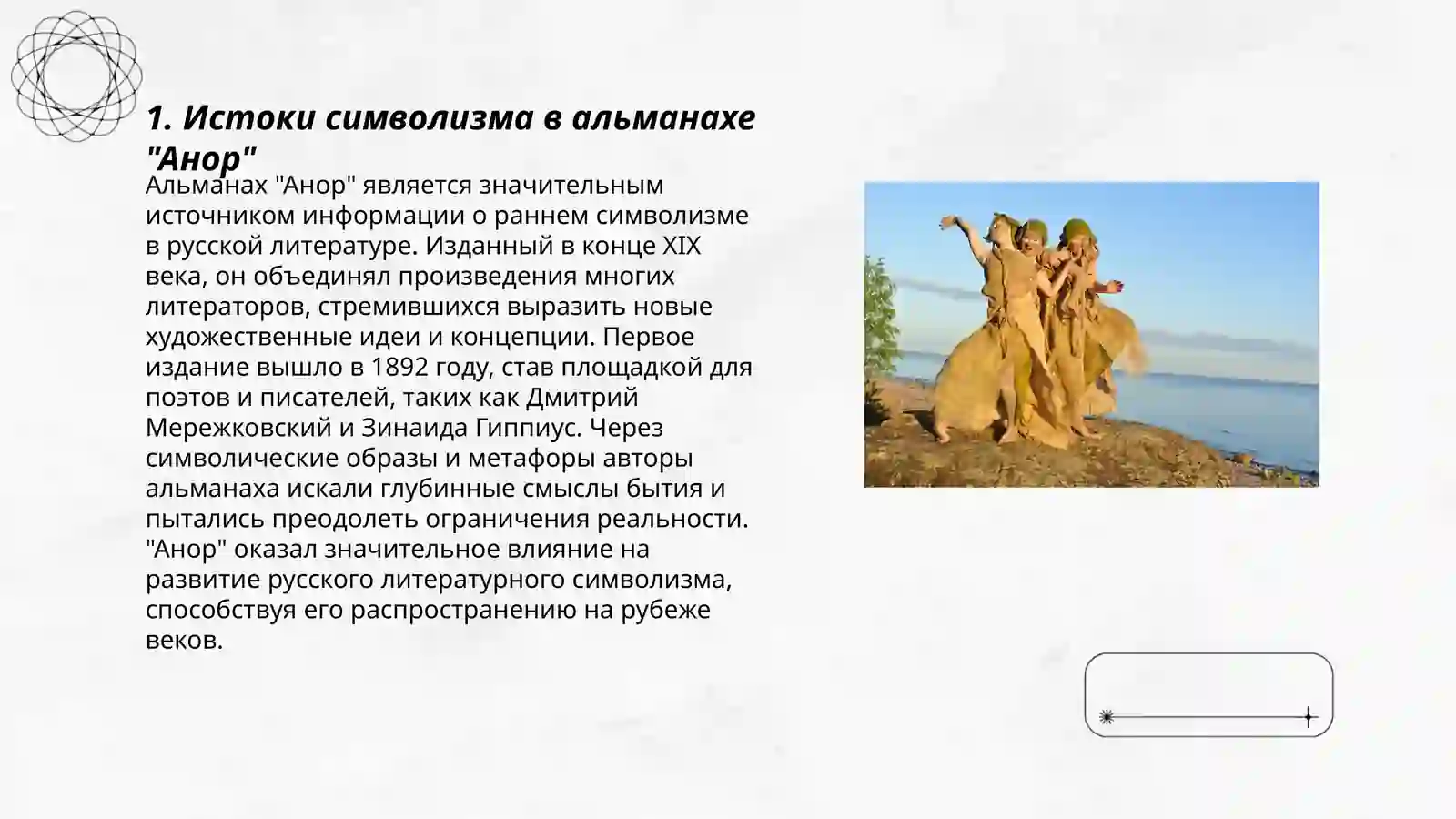 1. Истоки символизма в альманахе "Анор"

Альманах "Анор" является значительным источником информации о раннем символизме в русской литературе. Изданный в конце XIX века, он объединял произведения многих литераторов, стремившихся выразить новые художественные идеи и концепции. Первое издание вышло в 1892 году, став площадкой для поэтов и писателей, таких как Дмитрий Мережковский и Зинаида Гиппиус. Через символические образы и метафоры авторы альманаха искали глубинные смыслы бытия и пытались преодолеть ограничения реальности. "Анор" оказал значительное влияние на развитие русского литературного символизма, способствуя его распространению на рубеже веков.